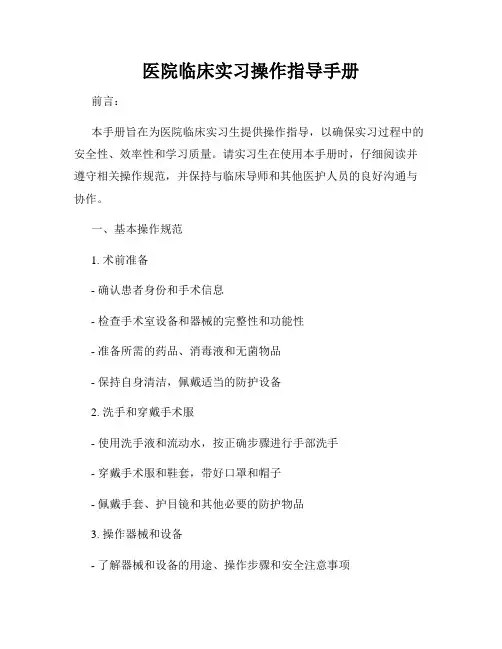 医院临床实习操作指导手册

前言：

本手册旨在为医院临床实习生提供操作指导，以确保实习过程中的安全性、效率性和学习质量。请实习生在使用本手册时，仔细阅读并遵守相关操作规范，并保持与临床导师和其他医护人员的良好沟通与协作。

一、基本操作规范

1. 术前准备

- 确认患者身份和手术信息

- 检查手术室设备和器械的完整性和功能性

- 准备所需的药品、消毒液和无菌物品

- 保持自身清洁，佩戴适当的防护设备

2. 洗手和穿戴手术服

- 使用洗手液和流动水，按正确步骤进行手部洗手

- 穿戴手术服和鞋套，带好口罩和帽子

- 佩戴手套、护目镜和其他必要的防护物品

3. 操作器械和设备

- 了解器械和设备的用途、操作步骤和安全注意事项